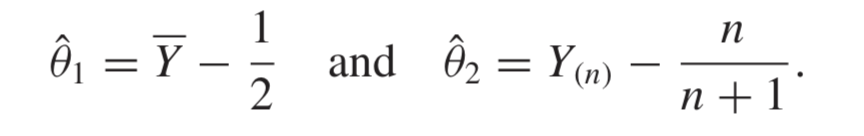 $\hat{\theta}_1 = \overline{Y} - \frac{1}{2}$ and $\hat{\theta}_2 = Y_{(n)} - \frac{n}{n+1}$.